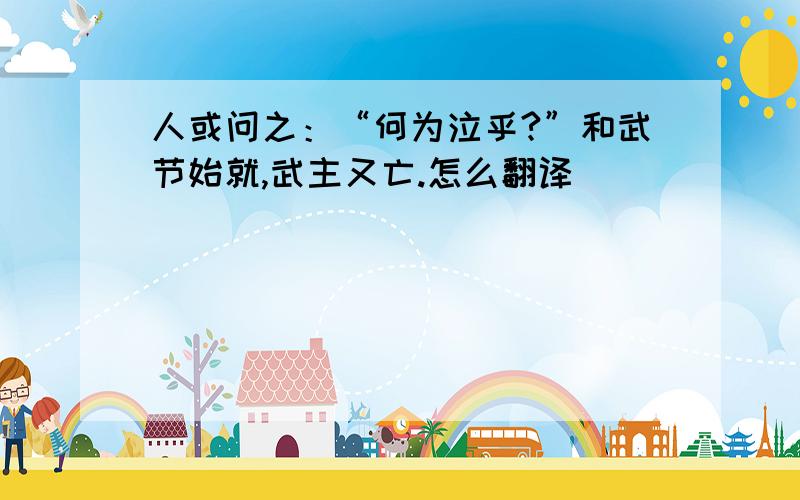 人或问之：“何为泣乎?”和武节始就,武主又亡.怎么翻译